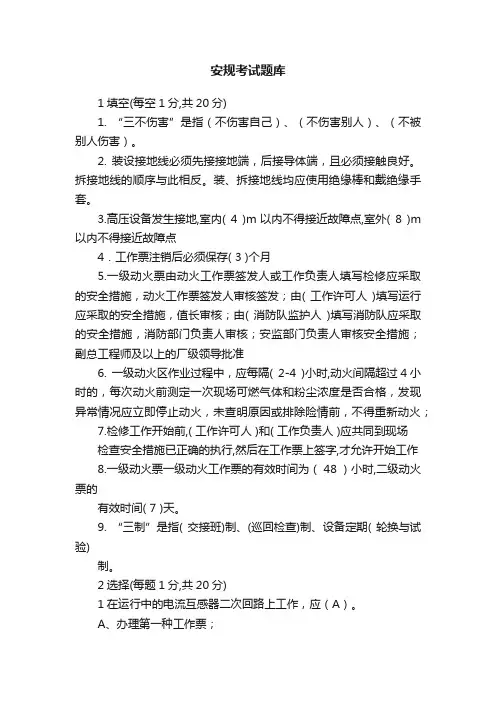 安规考试题库

1 填空(每空 1 分,共 20 分)

1. “三不伤害”是指（不伤害自己）、（不伤害别人）、（不被别人伤害）。

2. 装设接地线必须先接接地端，后接导体端，且必须接触良好。拆接地线的顺序与此相反。装、拆接地线均应使用绝缘棒和戴绝缘手套。

3.高压设备发生接地,室内( 4 )m 以内不得接近故障点,室外( 8 )m 以内不得接近故障点

4．工作票注销后必须保存( 3 )个月

5.一级动火票由动火工作票签发人或工作负责人填写检修应采取的安全措施，动火工作票签发人审核签发；由( 工作许可人 )填写运行应采取的安全措施，值长审核；由( 消防队监护人 )填写消防队应采取的安全措施，消防部门负责人审核；安监部门负责人审核安全措施；副总工程师及以上的厂级领导批准

6. 一级动火区作业过程中，应每隔( 2-4 )小时,动火间隔超过 4 小时的，每次动火前测定一次现场可燃气体和粉尘浓度是否合格，发现异常情况应立即停止动火，未查明原因或排除险情前，不得重新动火；

7.检修工作开始前,( 工作许可人 )和( 工作负责人 )应共同到现场

检查安全措施已正确的执行,然后在工作票上签字,才允许开始工作

8.一级动火票一级动火工作票的有效时间为（ 48 ）小时,二级动火票的

有效时间( 7 )天。

9. “三制”是指( 交接班)制、(巡回检查)制、设备定期( 轮换与试验)

制。

2 选择(每题 1 分,共 20 分)

1 在运行中的电流互感器二次回路上工作，应（A）。

A、办理第一种工作票；